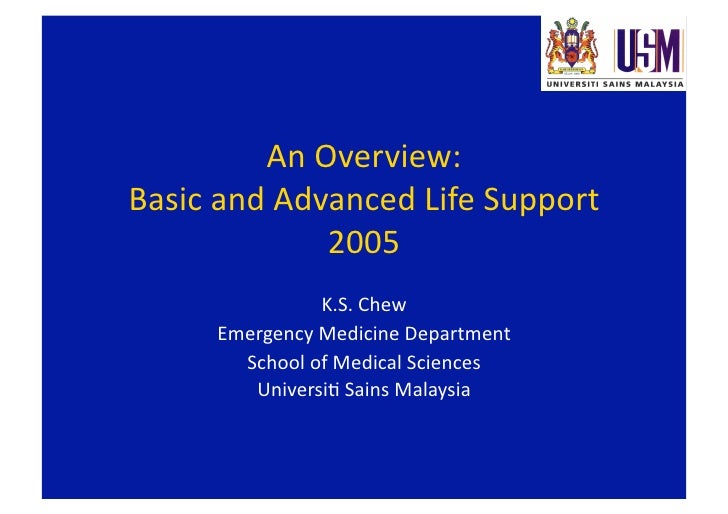 USM
UNIVERSITI SAINS MALAYSIA

An Overview:
Basic and Advanced Life Support
2005

K.S. Chew
Emergency Medicine Department
School of Medical Sciences
Universiti Sains Malaysia